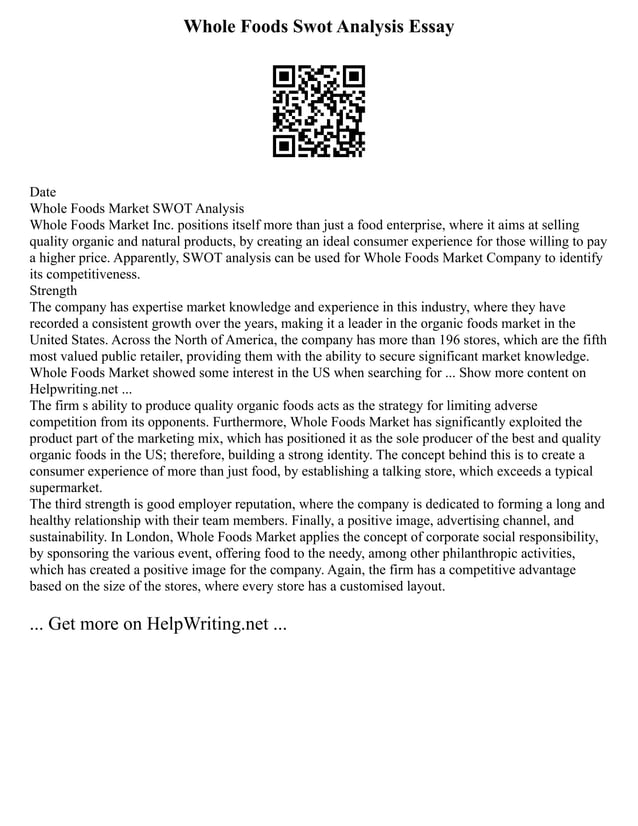 Whole Foods Swot Analysis Essay

Date
Whole Foods Market SWOT Analysis
Whole Foods Market Inc. positions itself more than just a food enterprise, where it aims at selling quality organic and natural products, by creating an ideal consumer experience for those willing to pay a higher price. Apparently, SWOT analysis can be used for Whole Foods Market Company to identify its competitiveness.
Strength
The company has expertise market knowledge and experience in this industry, where they have recorded a consistent growth over the years, making it a leader in the organic foods market in the United States. Across the North of America, the company has more than 196 stores, which are the fifth most valued public retailer, providing them with the ability to secure significant market knowledge. Whole Foods Market showed some interest in the US when searching for ... Show more content on Helpwriting.net ...
The firm s ability to produce quality organic foods acts as the strategy for limiting adverse competition from its opponents. Furthermore, Whole Foods Market has significantly exploited the product part of the marketing mix, which has positioned it as the sole producer of the best and quality organic foods in the US; therefore, building a strong identity. The concept behind this is to create a consumer experience of more than just food, by establishing a talking store, which exceeds a typical supermarket.
The third strength is good employer reputation, where the company is dedicated to forming a long and healthy relationship with their team members. Finally, a positive image, advertising channel, and sustainability. In London, Whole Foods Market applies the concept of corporate social responsibility, by sponsoring the various event, offering food to the needy, among other philanthropic activities, which has created a positive image for the company. Again, the firm has a competitive advantage based on the size of the stores, where every store has a customised layout.

... Get more on HelpWriting.net ...